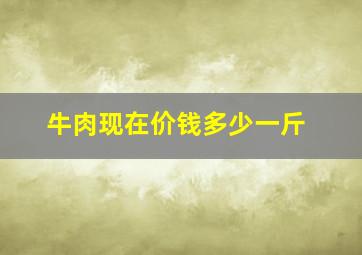 牛肉现在价钱多少一斤